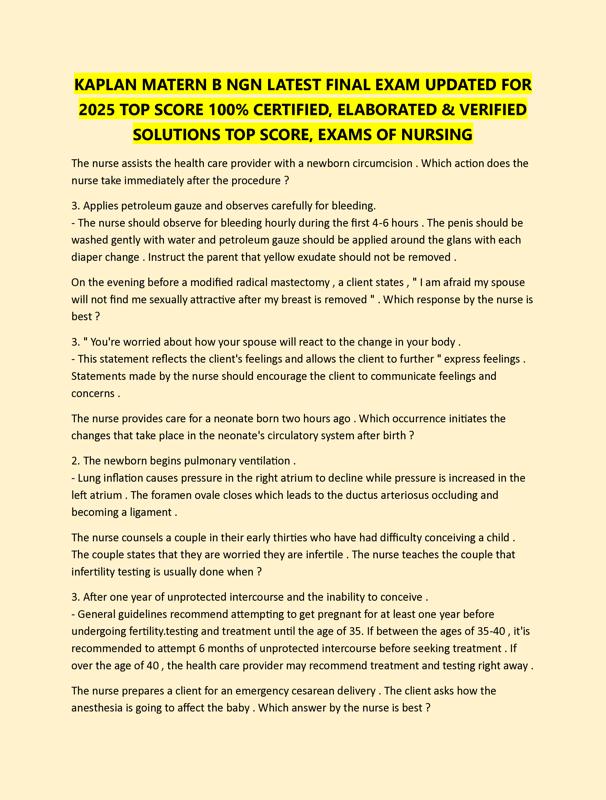 KAPLAN MATERN B NGN LATEST FINAL EXAM UPDATED FOR 2025 TOP SCORE 100% CERTIFIED, ELABORATED & VERIFIED SOLUTIONS TOP SCORE, EXAMS OF NURSING

The nurse assists the health care provider with a newborn circumcision . Which action does the nurse take immediately after the procedure ?

3. Applies petroleum gauze and observes carefully for bleeding.
- The nurse should observe for bleeding hourly during the first 4-6 hours . The penis should be washed gently with water and petroleum gauze should be applied around the glans with each diaper change . Instruct the parent that yellow exudate should not be removed .

On the evening before a modified radical mastectomy , a client states , " I am afraid my spouse will not find me sexually attractive after my breast is removed " . Which response by the nurse is best ?

3. " You're worried about how your spouse will react to the change in your body .
- This statement reflects the client's feelings and allows the client to further " express feelings . Statements made by the nurse should encourage the client to communicate feelings and concerns .

The nurse provides care for a neonate born two hours ago . Which occurrence initiates the changes that take place in the neonate's circulatory system after birth ?

2. The newborn begins pulmonary ventilation .
- Lung inflation causes pressure in the right atrium to decline while pressure is increased in the left atrium . The foramen ovale closes which leads to the ductus arteriosus occluding and becoming a ligament .

The nurse counsels a couple in their early thirties who have had difficulty conceiving a child . The couple states that they are worried they are infertile . The nurse teaches the couple that infertility testing is usually done when ?

3. After one year of unprotected intercourse and the inability to conceive .
- General guidelines recommend attempting to get pregnant for at least one year before undergoing fertility.testing and treatment until the age of 35. If between the ages of 35-40 , it'is recommended to attempt 6 months of unprotected intercourse before seeking treatment . If over the age of 40 , the health care provider may recommend treatment and testing right away .

The nurse prepares a client for an emergency cesarean delivery . The client asks how the anesthesia is going to affect the baby . Which answer by the nurse is best ?